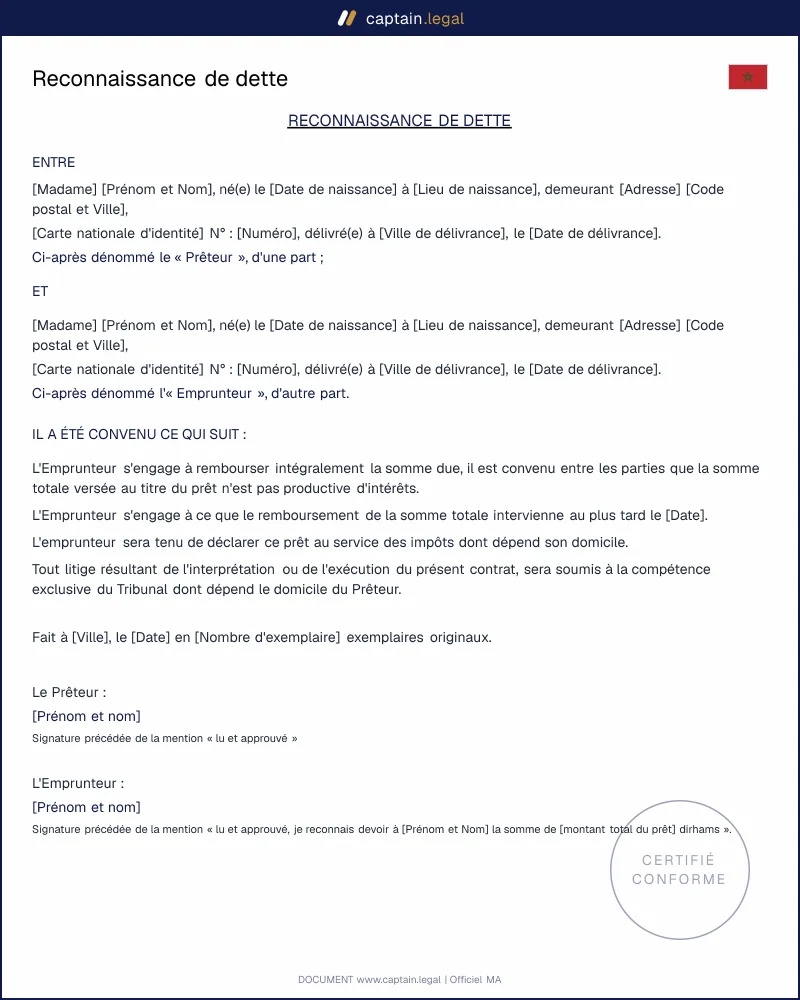 captain.legal

Reconnaissance de dette

RECONNAISSANCE DE DETTE

ENTRE

[Madame] [Prénom et Nom], né(e) le [Date de naissance] à [Lieu de naissance], demeurant [Adresse] [Code postal et Ville],

[Carte nationale d'identité] N° : [Numéro], délivré(e) à [Ville de délivrance], le [Date de délivrance].

Ci-après dénommé le « Prêteur », d'une part ;

ET

[Madame] [Prénom et Nom], né(e) le [Date de naissance] à [Lieu de naissance], demeurant [Adresse] [Code postal et Ville],

[Carte nationale d'identité] N° : [Numéro], délivré(e) à [Ville de délivrance], le [Date de délivrance].

Ci-après dénommé l'« Emprunteur », d'autre part.

IL A ÉTÉ CONVENU CE QUI SUIT :

L'Emprunteur s'engage à rembourser intégralement la somme due, il est convenu entre les parties que la somme totale versée au titre du prêt n'est pas productive d'intérêts.

L'Emprunteur s'engage à ce que le remboursement de la somme totale intervienne au plus tard le [Date].

L'emprunteur sera tenu de déclarer ce prêt au service des impôts dont dépend son domicile.

Tout litige résultant de l'interprétation ou de l'exécution du présent contrat, sera soumis à la compétence exclusive du Tribunal dont dépend le domicile du Prêteur.

Fait à [Ville], le [Date] en [Nombre d'exemplaire] exemplaires originaux.

Le Prêteur :
[Prénom et nom]
Signature précédée de la mention « lu et approuvé »

L'Emprunteur :
[Prénom et nom]
Signature précédée de la mention « lu et approuvé, je reconnais devoir à [Prénom et Nom] la somme de [montant total du prêt] dirhams ».

CERTIFIÉ
CONFORME

DOCUMENT www.captain.legal | Officiel MA